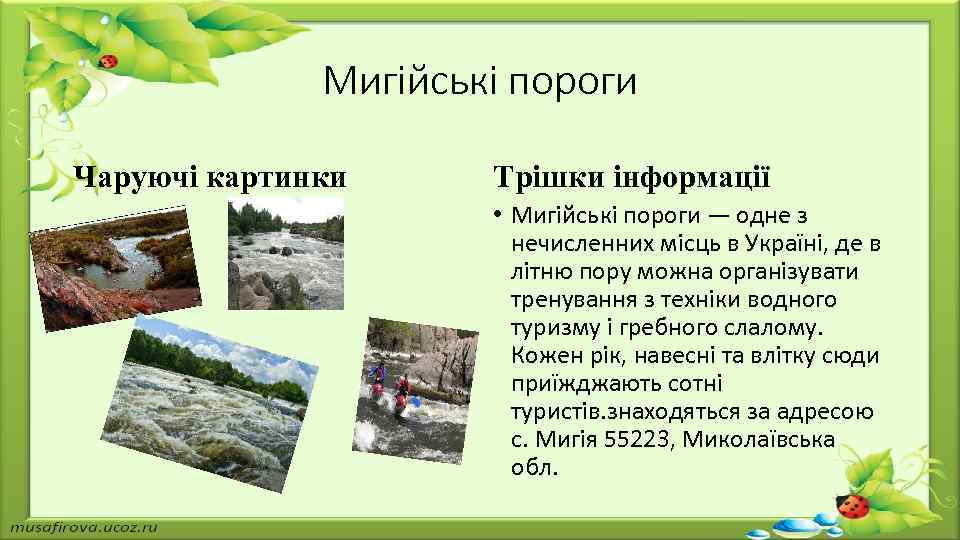 Мигійські пороги

Чаруючі картинки

Трішки інформації

• Мигійські пороги — одне з нечисленних місць в Україні, де в літню пору можна організувати тренування з техніки водного туризму і гребного слалому. Кожен рік, навесні та влітку сюди приїжджають сотні туристів.знаходяться за адресою с. Мигія 55223, Миколаївська обл.

musafirova.ucoz.ru